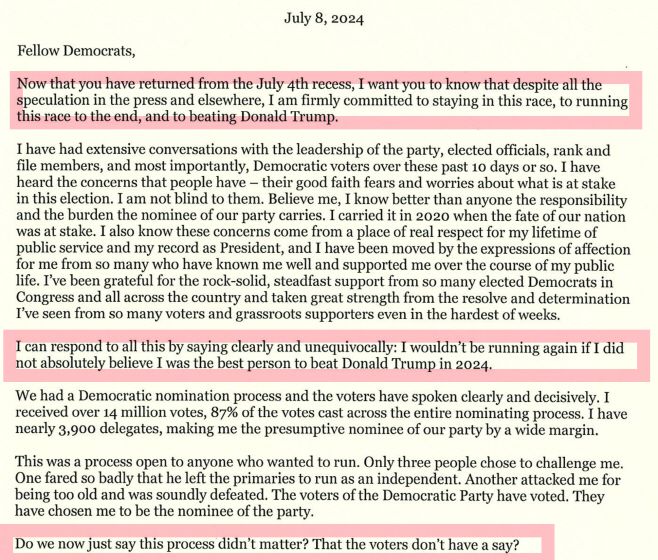 July 8, 2024

Fellow Democrats,

Now that you have returned from the July 4th recess, I want you to know that despite all the speculation in the press and elsewhere, I am firmly committed to staying in this race, to running this race to the end, and to beating Donald Trump.

I have had extensive conversations with the leadership of the party, elected officials, rank and file members, and most importantly, Democratic voters over these past 10 days or so. I have heard the concerns that people have – their good faith fears and worries about what is at stake in this election. I am not blind to them. Believe me, I know better than anyone the responsibility and the burden the nominee of our party carries. I carried it in 2020 when the fate of our nation was at stake. I also know these concerns come from a place of real respect for my lifetime of public service and my record as President, and I have been moved by the expressions of affection for me from so many who have known me well and supported me over the course of my public life. I've been grateful for the rock-solid, steadfast support from so many elected Democrats in Congress and all across the country and taken great strength from the resolve and determination I've seen from so many voters and grassroots supporters even in the hardest of weeks.

I can respond to all this by saying clearly and unequivocally: I wouldn't be running again if I did not absolutely believe I was the best person to beat Donald Trump in 2024.

We had a Democratic nomination process and the voters have spoken clearly and decisively. I received over 14 million votes, 87% of the votes cast across the entire nominating process. I have nearly 3,900 delegates, making me the presumptive nominee of our party by a wide margin.

This was a process open to anyone who wanted to run. Only three people chose to challenge me. One fared so badly that he left the primaries to run as an independent. Another attacked me for being too old and was soundly defeated. The voters of the Democratic Party have voted. They have chosen me to be the nominee of the party.

Do we now just say this process didn't matter? That the voters don't have a say?